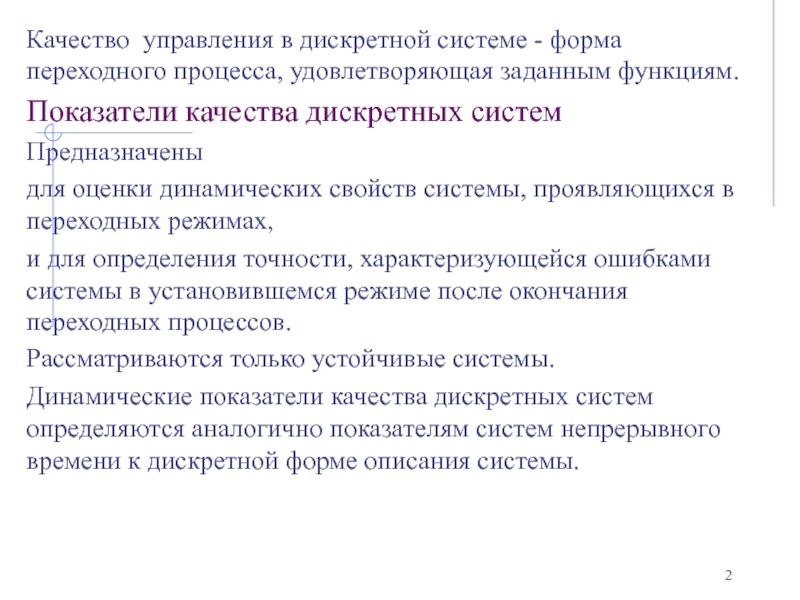 Качество управления в дискретной системе - форма переходного процесса, удовлетворяющая заданным функциям.

Показатели качества дискретных систем

Предназначены

для оценки динамических свойств системы, проявляющихся в переходных режимах,

и для определения точности, характеризующейся ошибками системы в установившемся режиме после окончания переходных процессов.

Рассматриваются только устойчивые системы.

Динамические показатели качества дискретных систем определяются аналогично показателям систем непрерывного времени к дискретной форме описания системы.

2